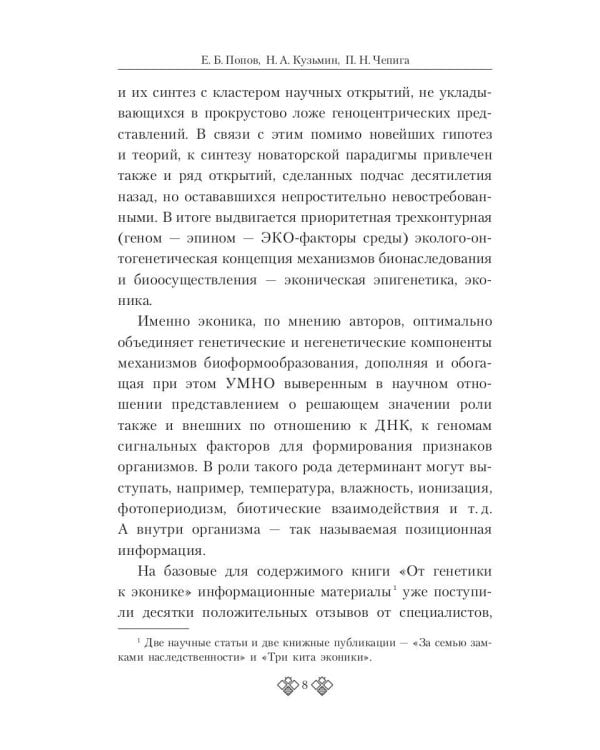 Е. Б. Попов, Н. А. Кузьмин, П. Н. Чепига

и их синтез с кластером научных открытий, не укладывающихся в прокрустово ложе геноцентрических представлений. В связи с этим помимо новейших гипотез и теорий, к синтезу новаторской парадигмы привлечен также и ряд открытий, сделанных подчас десятилетия назад, но остававшихся непростительно невостребованными. В итоге выдвигается приоритетная трехконтурная (геном — эпином — ЭКО-факторы среды) эколого-онтогенетическая концепция механизмов бионаследования и биоосуществления — эконическая эпигенетика, эконика.

Именно эконика, по мнению авторов, оптимально объединяет генетические и негенетические компоненты механизмов биоформообразования, дополняя и обогащая при этом УМНО выверенным в научном отношении представлением о решающем значении роли также и внешних по отношению к ДНК, к геномам сигнальных факторов для формирования признаков организмов. В роли такого рода детерминант могут выступать, например, температура, влажность, ионизация, фотопериодизм, биотические взаимодействия и т. д. А внутри организма — так называемая позиционная информация.

На базовые для содержимого книги «От генетики к эконике» информационные материалы$^1$ уже поступили десятки положительных отзывов от специалистов,

$^1$ Две научные статьи и две книжные публикации — «За семью замками наследственности» и «Три кита эконики».

8